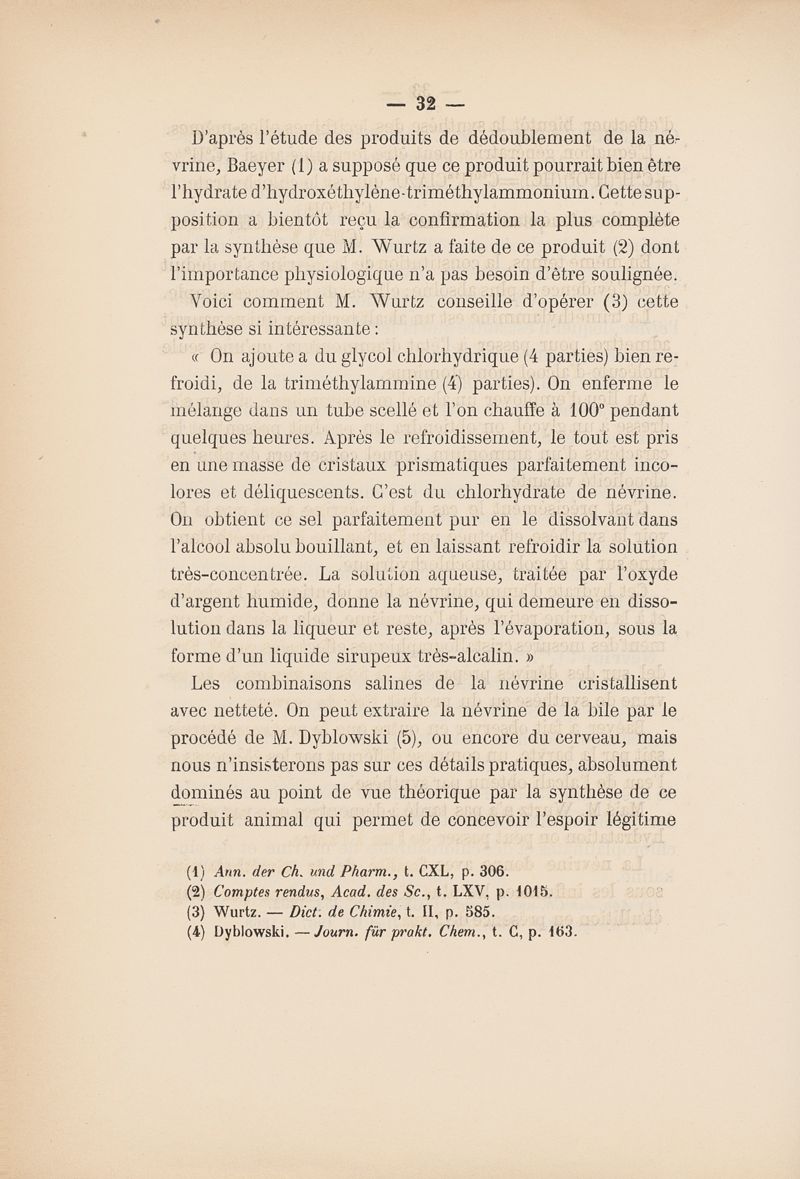 — 32 —

D'après l'étude des produits de dédoublement de la névrine, Baeyer (1) a supposé que ce produit pourrait bien être l'hydrate d'hydroxéthylène-triméthylammonium. Cette supposition a bientôt reçu la confirmation la plus complète par la synthèse que M. Wurtz a faite de ce produit (2) dont l'importance physiologique n'a pas besoin d'être soulignée.

Voici comment M. Wurtz conseille d'opérer (3) cette synthèse si intéressante :

« On ajoute a du glycol chlorhydrique (4 parties) bien refroidi, de la triméthylammine (4) parties). On enferme le mélange dans un tube scellé et l'on chauffe à 100° pendant quelques heures. Après le refroidissement, le tout est pris en une masse de cristaux prismatiques parfaitement incolores et déliquescents. C'est du chlorhydrate de névrine. On obtient ce sel parfaitement pur en le dissolvant dans l'alcool absolu bouillant, et en laissant refroidir la solution très-concentrée. La solution aqueuse, traitée par l'oxyde d'argent humide, donne la névrine, qui demeure en dissolution dans la liqueur et reste, après l'évaporation, sous la forme d'un liquide sirupeux très-alcalin. »

Les combinaisons salines de la névrine cristallisent avec netteté. On peut extraire la névrine de la bile par le procédé de M. Dyblowski (5), ou encore du cerveau, mais nous n'insisterons pas sur ces détails pratiques, absolument dominés au point de vue théorique par la synthèse de ce produit animal qui permet de concevoir l'espoir légitime

(1) Ann. der Ch. und Pharm., t. CXL, p. 306.
(2) Comptes rendus, Acad. des Sc., t. LXV, p. 1015.
(3) Wurtz. — Dict. de Chimie, t. II, p. 585.
(4) Dyblowski. — Journ. für prakt. Chem., t. C, p. 163.